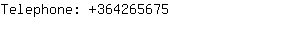 Telephone: +364265675